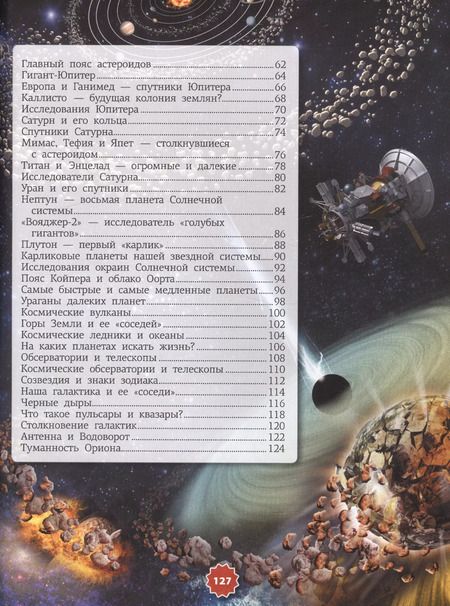 Главный пояс астероидов 62
Гигант-Юпитер 64
Европа и Ганимед — спутники Юпитера 66
Каллисто — будущая колония землян? 68
Исследования Юпитера 70
Сатурн и его кольца 72
Спутники Сатурна 74
Мимас, Тефия и Япет — столкнувшиеся с астероидом 76
Титан и Энцелад — огромные и далекие 78
Исследователи Сатурна 80
Уран и его спутники 82
Нептун — восьмая планета Солнечной системы 84
«Вояджер-2» — исследователь «голубых гигантов» 86
Плутон — первый «карлик» 88
Карликовые планеты нашей звездной системы 90
Исследования окраин Солнечной системы 92
Пояс Койпера и облако Оорта 94
Самые быстрые и самые медленные планеты 96
Ураганы далеких планет 98
Космические вулканы 100
Горы Земли и ее «соседей» 102
Космические ледники и океаны 104
На каких планетах искать жизнь? 106
Обсерватории и телескопы 108
Космические обсерватории и телескопы 110
Созвездия и знаки зодиака 112
Наша галактика и ее «соседи» 114
Черные дыры 116
Что такое пульсары и квазары? 118
Столкновение галактик 120
Антенна и Водоворот 122
Туманность Ориона 124

127